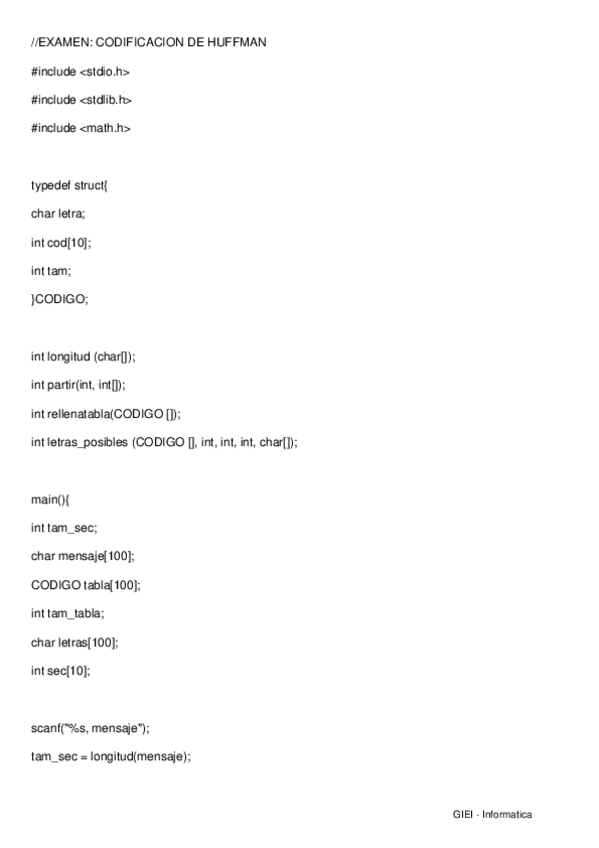 //EXAMEN: CODIFICACION DE HUFFMAN

#include <stdio.h>

#include <stdlib.h>

#include <math.h>

typedef struct{

char letra;

int cod[10];

int tam;

}CODIGO;

int longitud (char[]);

int partir(int, int[]);

int rellenatabla(CODIGO []);

int letras_posibles (CODIGO [], int, int, int, char[]);

main(){

int tam_sec;

char mensaje[100];

CODIGO tabla[100];

int tam_tabla;

char letras[100];

int sec[10];

scanf("%s, mensaje");

tam_sec = longitud(mensaje);

GIEI - Informatica